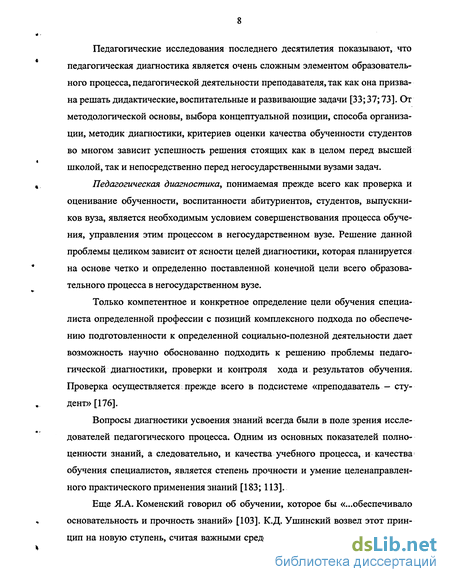 8

Педагогические исследования последнего десятилетия показывают, что педагогическая диагностика является очень сложным элементом образовательного процесса, педагогической деятельности преподавателя, так как она призвана решать дидактические, воспитательные и развивающие задачи [33; 37; 73]. От методологической основы, выбора концептуальной позиции, способа организации, методик диагностики, критериев оценки качества обученности студентов во многом зависит успешность решения стоящих как в целом перед высшей школой, так и непосредственно перед негосударственными вузами задач.

Педагогическая диагностика, понимаемая прежде всего как проверка и оценивание обученности, воспитанности абитуриентов, студентов, выпускников вуза, является необходимым условием совершенствования процесса обучения, управления этим процессом в негосударственном вузе. Решение данной проблемы целиком зависит от ясности целей диагностики, которая планируется на основе четко и определенно поставленной конечной цели всего образовательного процесса в негосударственном вузе.

Только компетентное и конкретное определение цели обучения специалиста определенной профессии с позиций комплексного подхода по обеспечению подготовленности к определенной социально-полезной деятельности дает возможность научно обоснованно подходить к решению проблемы педагогической диагностики, проверки и контроля хода и результатов обучения. Проверка осуществляется прежде всего в подсистеме «преподаватель – студент» [176].

Вопросы диагностики усвоения знаний всегда были в поле зрения исследователей педагогического процесса. Одним из основных показателей полноценности знаний, а следовательно, и качества учебного процесса, и качества обучения специалистов, является степень прочности и умение целенаправленного практического применения знаний [183; 113].

Еще Я.А. Коменский говорил об обучении, которое бы «...обеспечивало основательность и прочность знаний» [103]. К.Д. Ушинский возвел этот принцип на новую ступень, считая важными сред

dsLib.net
библиотека диссертаций